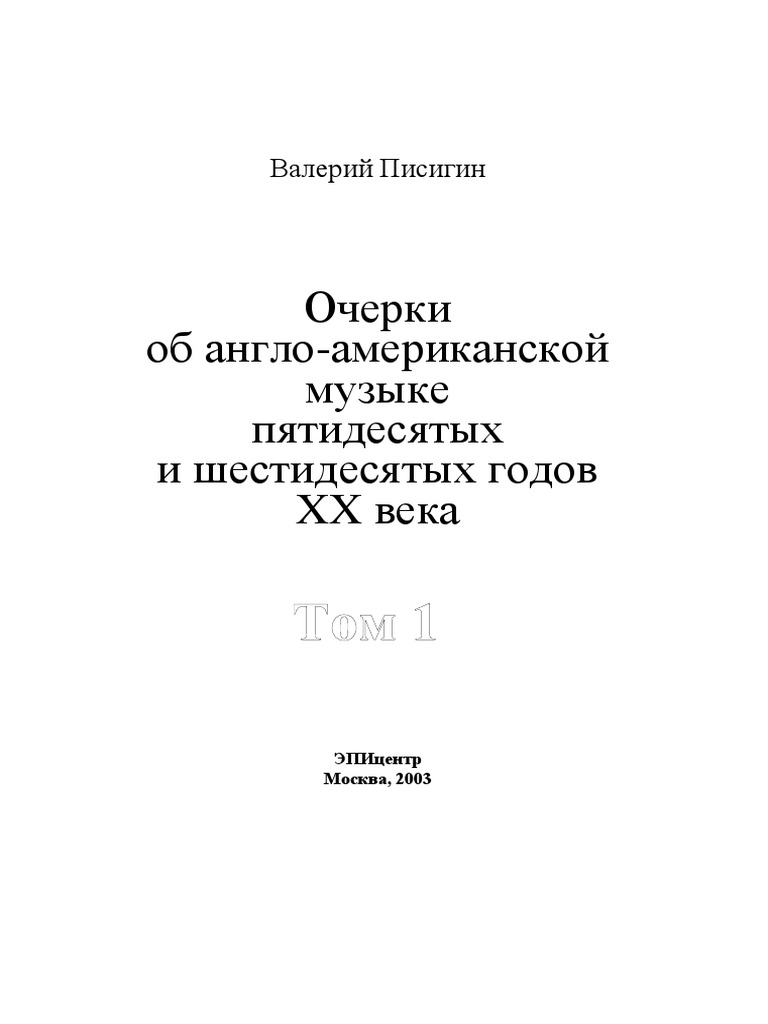 Валерий Писигин

Очерки
об англо-американской
музыке
пятидесятых
и шестидесятых годов
XX века

Том 1

ЭПИцентр
Москва, 2003